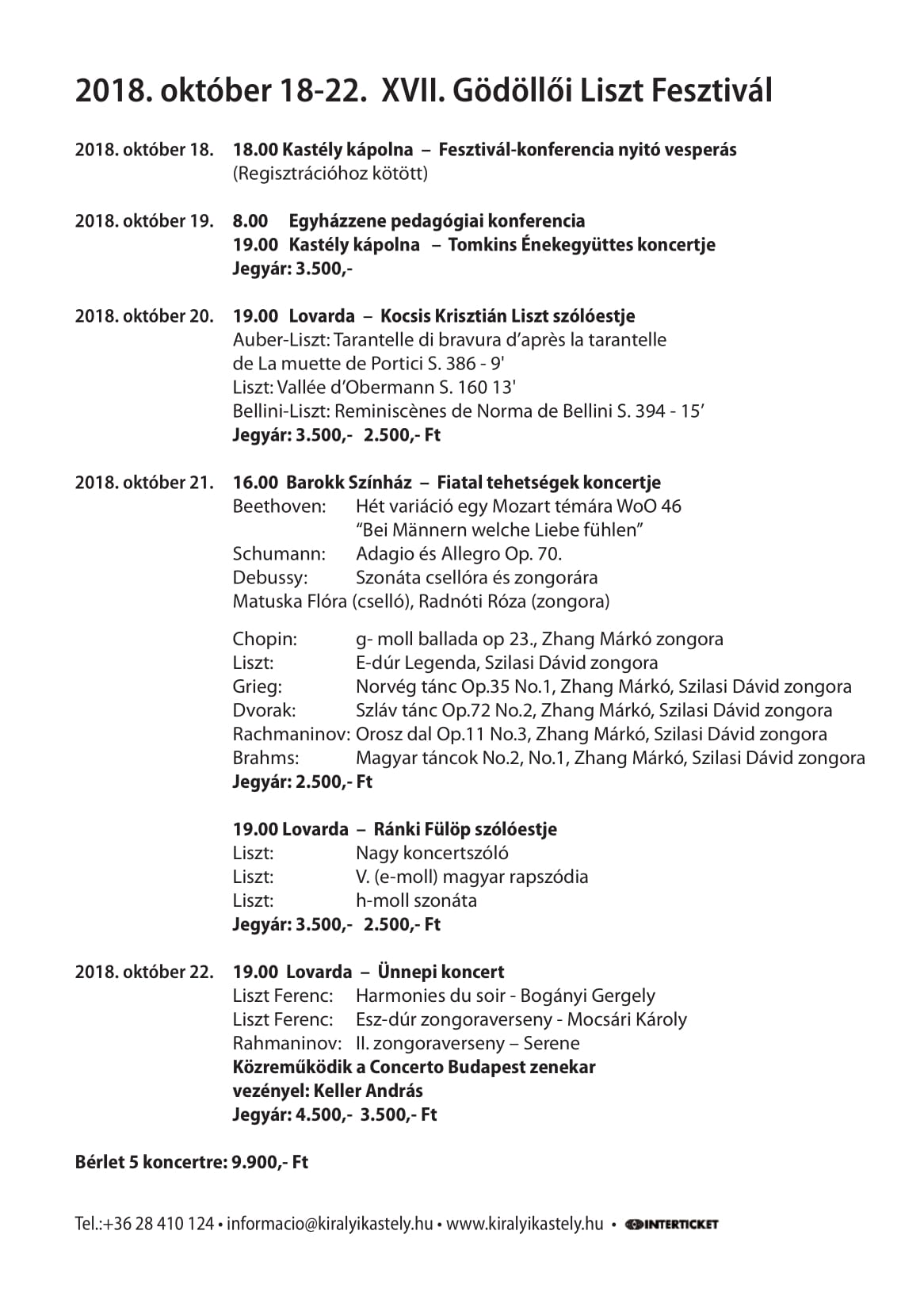 2018. október 18-22. XVII. Gödöllői Liszt Fesztivál

2018. október 18. 18.00 Kastély kápolna – Fesztivál-konferencia nyitó vesperás
(Regisztrációhoz kötött)

2018. október 19. 8.00 Egyházzene pedagógiai konferencia
19.00 Kastély kápolna – Tomkins Énekegyüttes koncertje
Jegyár: 3.500,-

2018. október 20. 19.00 Lovarda – Kocsis Krisztián Liszt szólóestje
Auber-Liszt: Tarantelle di bravura d'après la tarantelle de La muette de Portici S. 386 - 9'
Liszt: Vallée d'Obermann S. 160 13'
Bellini-Liszt: Reminiscènes de Norma de Bellini S. 394 - 15'
Jegyár: 3.500,- 2.500,- Ft

2018. október 21. 16.00 Barokk Színház – Fiatal tehetségek koncertje
Beethoven: Hét variáció egy Mozart témára WoO 46
"Bei Männern welche Liebe fühlen"
Schumann: Adagio és Allegro Op. 70.
Debussy: Szonáta csellóra és zongorára
Matuska Flóra (cselló), Radnóti Róza (zongora)

Chopin: g- moll ballada op 23., Zhang Márkó zongora
Liszt: E-dúr Legenda, Szilasi Dávid zongora
Grieg: Norvég tánc Op.35 No.1, Zhang Márkó, Szilasi Dávid zongora
Dvorak: Szláv tánc Op.72 No.2, Zhang Márkó, Szilasi Dávid zongora
Rachmaninov: Orosz dal Op.11 No.3, Zhang Márkó, Szilasi Dávid zongora
Brahms: Magyar táncok No.2, No.1, Zhang Márkó, Szilasi Dávid zongora
Jegyár: 2.500,- Ft

19.00 Lovarda – Ránki Fülöp szólóestje
Liszt: Nagy koncertszóló
Liszt: V. (e-moll) magyar rapszódia
Liszt: h-moll szonáta
Jegyár: 3.500,- 2.500,- Ft

2018. október 22. 19.00 Lovarda – Ünnepi koncert
Liszt Ferenc: Harmonies du soir - Bogányi Gergely
Liszt Ferenc: Esz-dúr zongoraverseny - Mocsári Károly
Rahmaninov: II. zongoraverseny – Serene
Közreműködik a Concerto Budapest zenekar
vezényel: Keller András
Jegyár: 4.500,- 3.500,- Ft

Bérlet 5 koncertre: 9.900,- Ft

Tel.:+36 28 410 124 • informacio@kiralyikastely.hu • www.kiralyikastely.hu • INTERTICKET